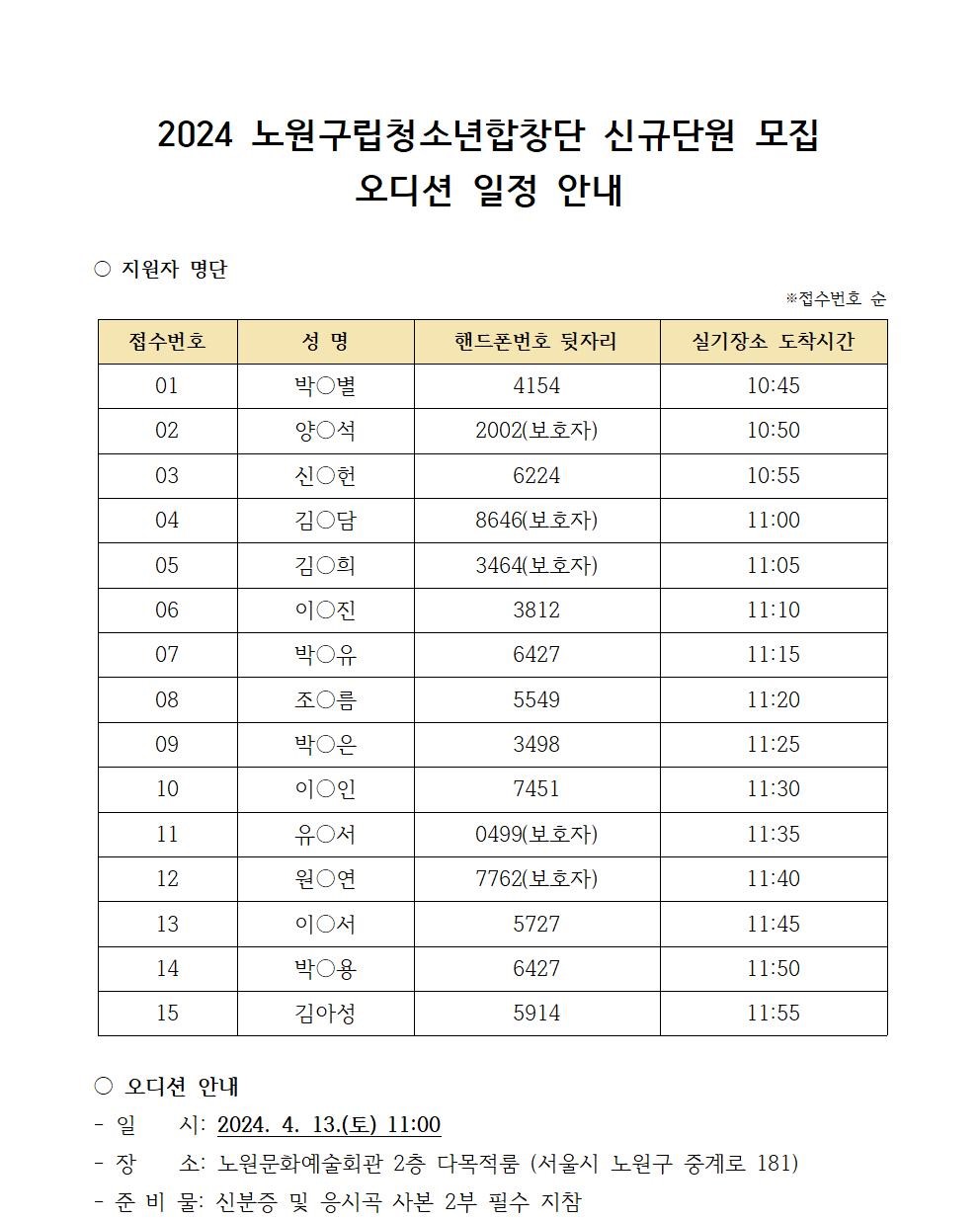 2024 노원구립청소년합창단 신규단원 모집
오디션 일정 안내

○ 지원자 명단

※접수번호 순

| 접수번호 | 성 명 | 핸드폰번호 뒷자리 | 실기장소 도착시간 |
|---|---|---|---|
| 01 | 박○별 | 4154 | 10:45 |
| 02 | 양○석 | 2002(보호자) | 10:50 |
| 03 | 신○헌 | 6224 | 10:55 |
| 04 | 김○담 | 8646(보호자) | 11:00 |
| 05 | 김○희 | 3464(보호자) | 11:05 |
| 06 | 이○진 | 3812 | 11:10 |
| 07 | 박○유 | 6427 | 11:15 |
| 08 | 조○름 | 5549 | 11:20 |
| 09 | 박○은 | 3498 | 11:25 |
| 10 | 이○인 | 7451 | 11:30 |
| 11 | 유○서 | 0499(보호자) | 11:35 |
| 12 | 원○연 | 7762(보호자) | 11:40 |
| 13 | 이○서 | 5727 | 11:45 |
| 14 | 박○용 | 6427 | 11:50 |
| 15 | 김아성 | 5914 | 11:55 |

○ 오디션 안내
- 일 시: 2024. 4. 13.(토) 11:00
- 장 소: 노원문화예술회관 2층 다목적룸 (서울시 노원구 중계로 181)
- 준 비 물: 신분증 및 응시곡 사본 2부 필수 지참